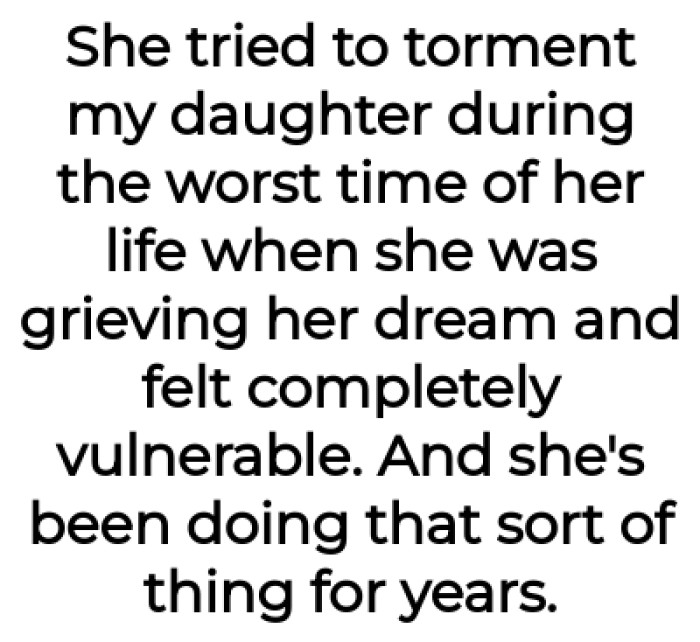 She tried to torment my daughter during the worst time of her life when she was grieving her dream and felt completely vulnerable. And she's been doing that sort of thing for years.